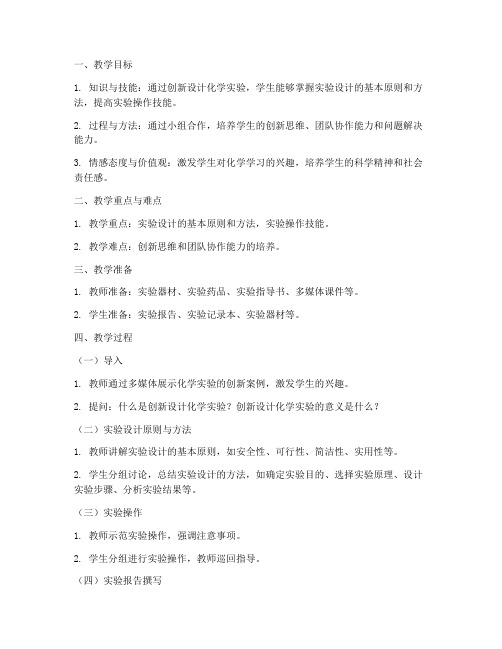 一、教学目标

1. 知识与技能：通过创新设计化学实验，学生能够掌握实验设计的基本原则和方法，提高实验操作技能。

2. 过程与方法：通过小组合作，培养学生的创新思维、团队协作能力和问题解决能力。

3. 情感态度与价值观：激发学生对化学学习的兴趣，培养学生的科学精神和社会责任感。

二、教学重点与难点

1. 教学重点：实验设计的基本原则和方法，实验操作技能。

2. 教学难点：创新思维和团队协作能力的培养。

三、教学准备

1. 教师准备：实验器材、实验药品、实验指导书、多媒体课件等。

2. 学生准备：实验报告、实验记录本、实验器材等。

四、教学过程

（一）导入

1. 教师通过多媒体展示化学实验的创新案例，激发学生的兴趣。

2. 提问：什么是创新设计化学实验？创新设计化学实验的意义是什么？

（二）实验设计原则与方法

1. 教师讲解实验设计的基本原则，如安全性、可行性、简洁性、实用性等。

2. 学生分组讨论，总结实验设计的方法，如确定实验目的、选择实验原理、设计实验步骤、分析实验结果等。

（三）实验操作

1. 教师示范实验操作，强调注意事项。

2. 学生分组进行实验操作，教师巡回指导。

（四）实验报告撰写